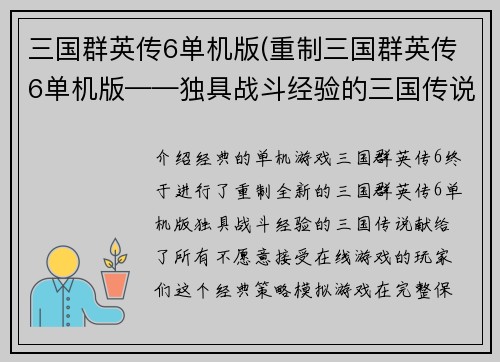 三国群英传6单机版(重制三国群英传6单机版——独具战斗经验的三国传说

介绍经典的单机游戏三国群英传6终于进行了重制全新的三国群英传6单机版独具战斗经验的三国传说献给了所有不愿意接受在线游戏的玩家们这个经典策略模拟游戏在完整保